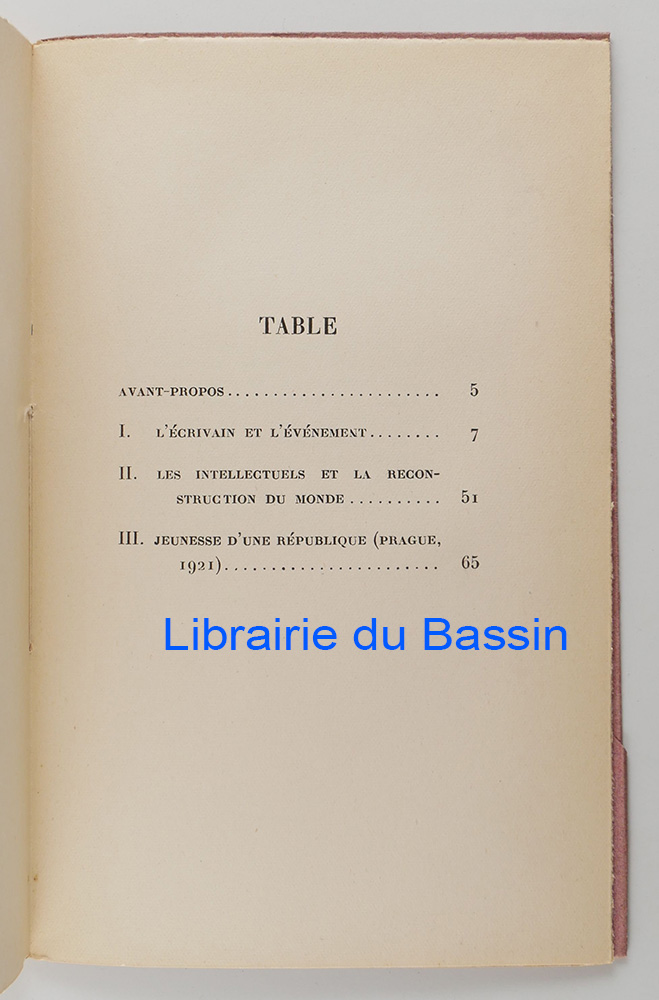 TABLE

AVANT-PROPOS 5

I. L'ÉCRIVAIN ET L'ÉVÉNEMENT 7

II. LES INTELLECTUELS ET LA RECONSTRUCTION DU MONDE 51

III. JEUNESSE D'UNE RÉPUBLIQUE (PRAGUE, 1921) 65

Librairie du Bassin